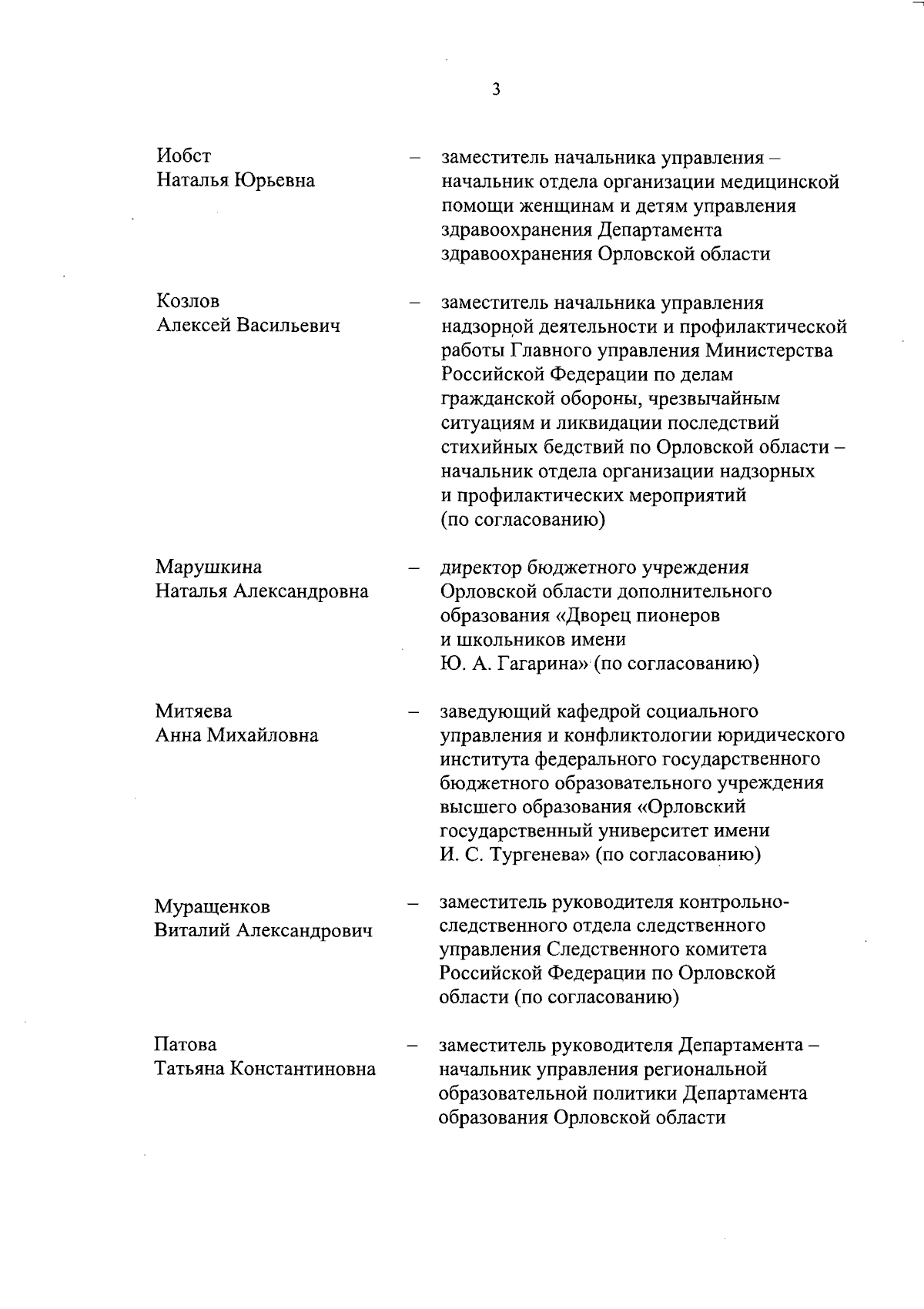 3

Иобст
Наталья Юрьевна – заместитель начальника управления – начальник отдела организации медицинской помощи женщинам и детям управления здравоохранения Департамента здравоохранения Орловской области

Козлов
Алексей Васильевич – заместитель начальника управления надзорной деятельности и профилактической работы Главного управления Министерства Российской Федерации по делам гражданской обороны, чрезвычайным ситуациям и ликвидации последствий стихийных бедствий по Орловской области – начальник отдела организации надзорных и профилактических мероприятий (по согласованию)

Марушкина
Наталья Александровна – директор бюджетного учреждения Орловской области дополнительного образования «Дворец пионеров и школьников имени Ю. А. Гагарина» (по согласованию)

Митяева
Анна Михайловна – заведующий кафедрой социального управления и конфликтологии юридического института федерального государственного бюджетного образовательного учреждения высшего образования «Орловский государственный университет имени И. С. Тургенева» (по согласованию)

Муращенков
Виталий Александрович – заместитель руководителя контрольно-следственного отдела следственного управления Следственного комитета Российской Федерации по Орловской области (по согласованию)

Патова
Татьяна Константиновна – заместитель руководителя Департамента – начальник управления региональной образовательной политики Департамента образования Орловской области